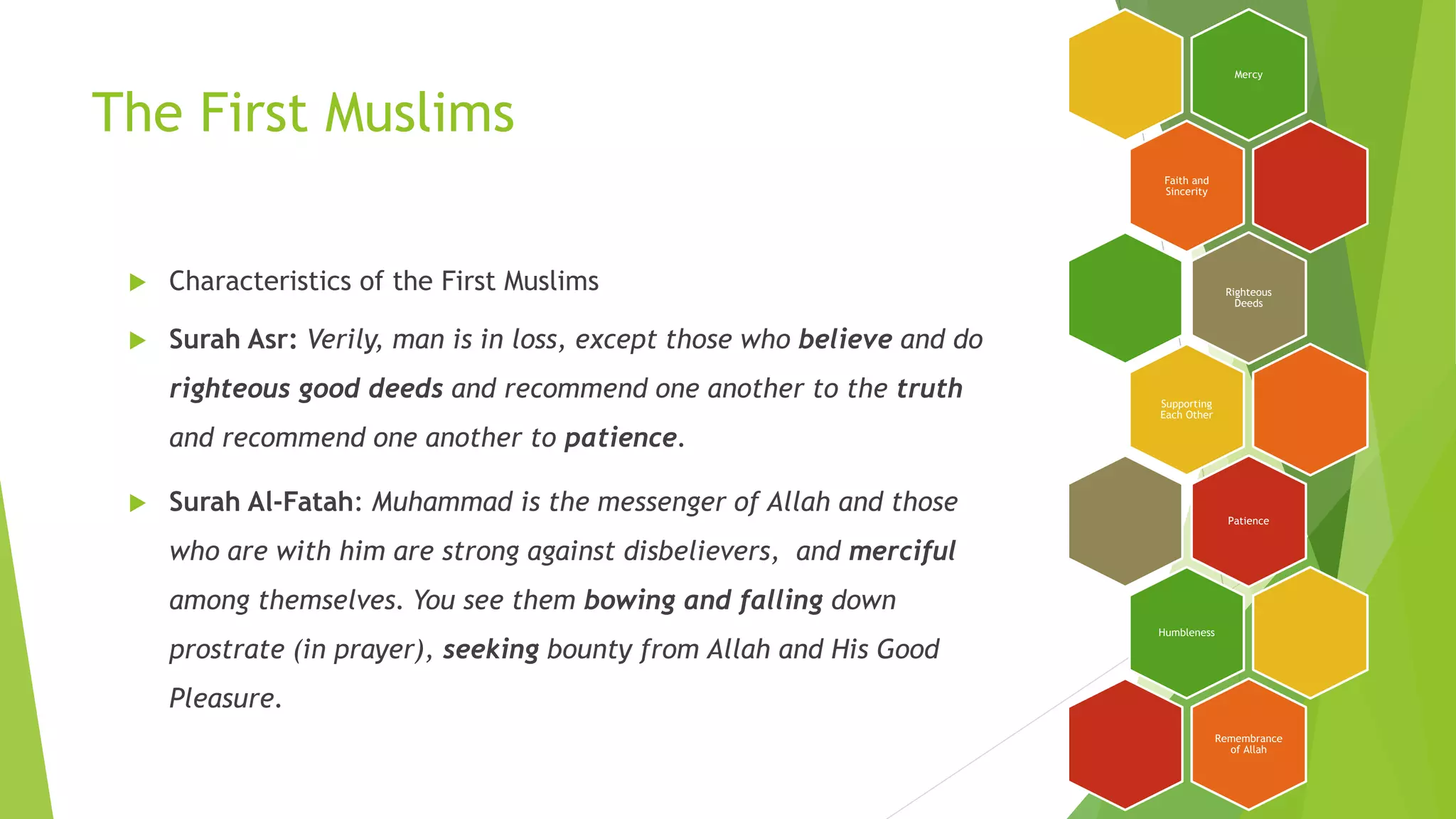 The First Muslims

Characteristics of the First Muslims

Surah Asr: Verily, man is in loss, except those who believe and do righteous good deeds and recommend one another to the truth and recommend one another to patience.

Surah Al-Fatah: Muhammad is the messenger of Allah and those who are with him are strong against disbelievers, and merciful among themselves. You see them bowing and falling down prostrate (in prayer), seeking bounty from Allah and His Good Pleasure.

Mercy

Faith and Sincerity

Righteous Deeds

Supporting Each Other

Patience

Humbleness

Remembrance of Allah